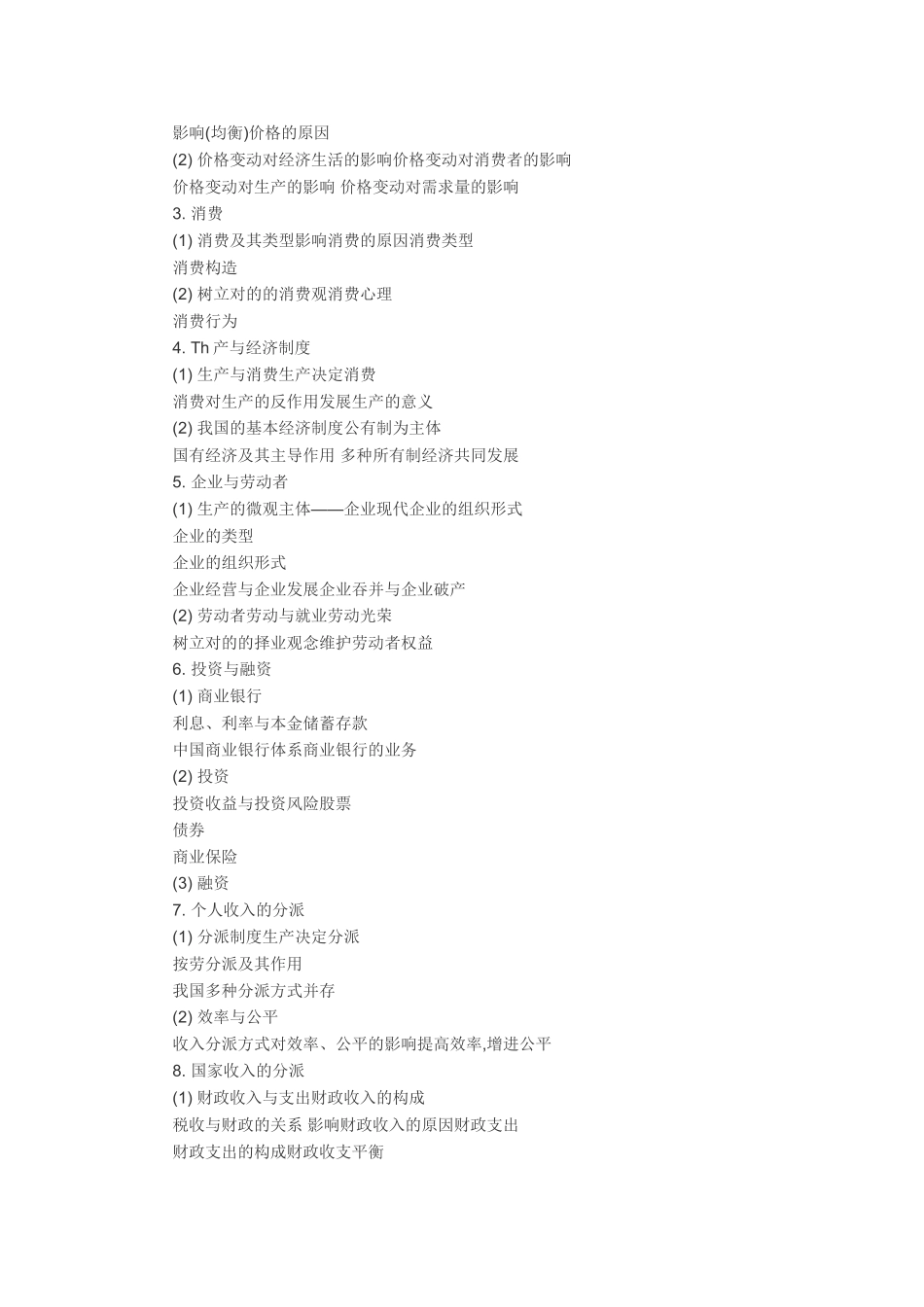 影响(均衡)价格的原因
(2) 价格变动对经济生活的影响价格变动对消费者的影响
价格变动对生产的影响 价格变动对需求量的影响
3. 消费
(1) 消费及其类型影响消费的原因消费类型
消费构造
(2) 树立对的的消费观消费心理
消费行为
4. Th 产与经济制度
(1) 生产与消费生产决定消费
消费对生产的反作用发展生产的意义
(2) 我国的基本经济制度公有制为主体
国有经济及其主导作用 多种所有制经济共同发展
5. 企业与劳动者
(1) 生产的微观主体——企业现代企业的组织形式
企业的类型
企业的组织形式
企业经营与企业发展企业吞并与企业破产
(2) 劳动者劳动与就业劳动光荣
树立对的的择业观念维护劳动者权益
6. 投资与融资
(1) 商业银行
利息、利率与本金储蓄存款
中国商业银行体系商业银行的业务
(2) 投资
投资收益与投资风险股票
债券
商业保险
(3) 融资
7. 个人收入的分派
(1) 分派制度生产决定分派
按劳分派及其作用
我国多种分派方式并存
(2) 效率与公平
收入分派方式对效率、公平的影响提高效率,增进公平
8. 国家收入的分派
(1) 财政收入与支出财政收入的构成
税收与财政的关系 影响财政收入的原因财政支出
财政支出的构成财政收支平衡